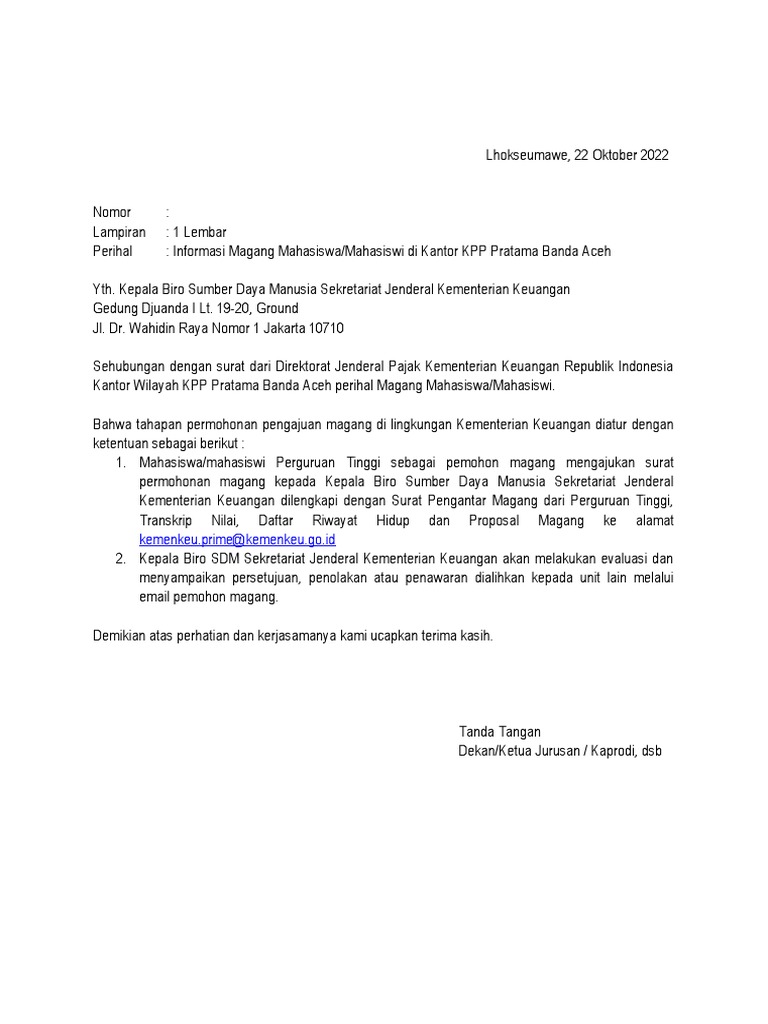 Lhokseumawe, 22 Oktober 2022

Nomor :
Lampiran : 1 Lembar
Perihal : Informasi Magang Mahasiswa/Mahasiswi di Kantor KPP Pratama Banda Aceh

Yth. Kepala Biro Sumber Daya Manusia Sekretariat Jenderal Kementerian Keuangan
Gedung Djuanda I Lt. 19-20, Ground
Jl. Dr. Wahidin Raya Nomor 1 Jakarta 10710

Sehubungan dengan surat dari Direktorat Jenderal Pajak Kementerian Keuangan Republik Indonesia Kantor Wilayah KPP Pratama Banda Aceh perihal Magang Mahasiswa/Mahasiswi.

Bahwa tahapan permohonan pengajuan magang di lingkungan Kementerian Keuangan diatur dengan ketentuan sebagai berikut :
1. Mahasiswa/mahasiswi Perguruan Tinggi sebagai pemohon magang mengajukan surat permohonan magang kepada Kepala Biro Sumber Daya Manusia Sekretariat Jenderal Kementerian Keuangan dilengkapi dengan Surat Pengantar Magang dari Perguruan Tinggi, Transkrip Nilai, Daftar Riwayat Hidup dan Proposal Magang ke alamat kemenkeu.prime@kemenkeu.go.id
2. Kepala Biro SDM Sekretariat Jenderal Kementerian Keuangan akan melakukan evaluasi dan menyampaikan persetujuan, penolakan atau penawaran dialihkan kepada unit lain melalui email pemohon magang.

Demikian atas perhatian dan kerjasamanya kami ucapkan terima kasih.

Tanda Tangan
Dekan/Ketua Jurusan / Kaprodi, dsb